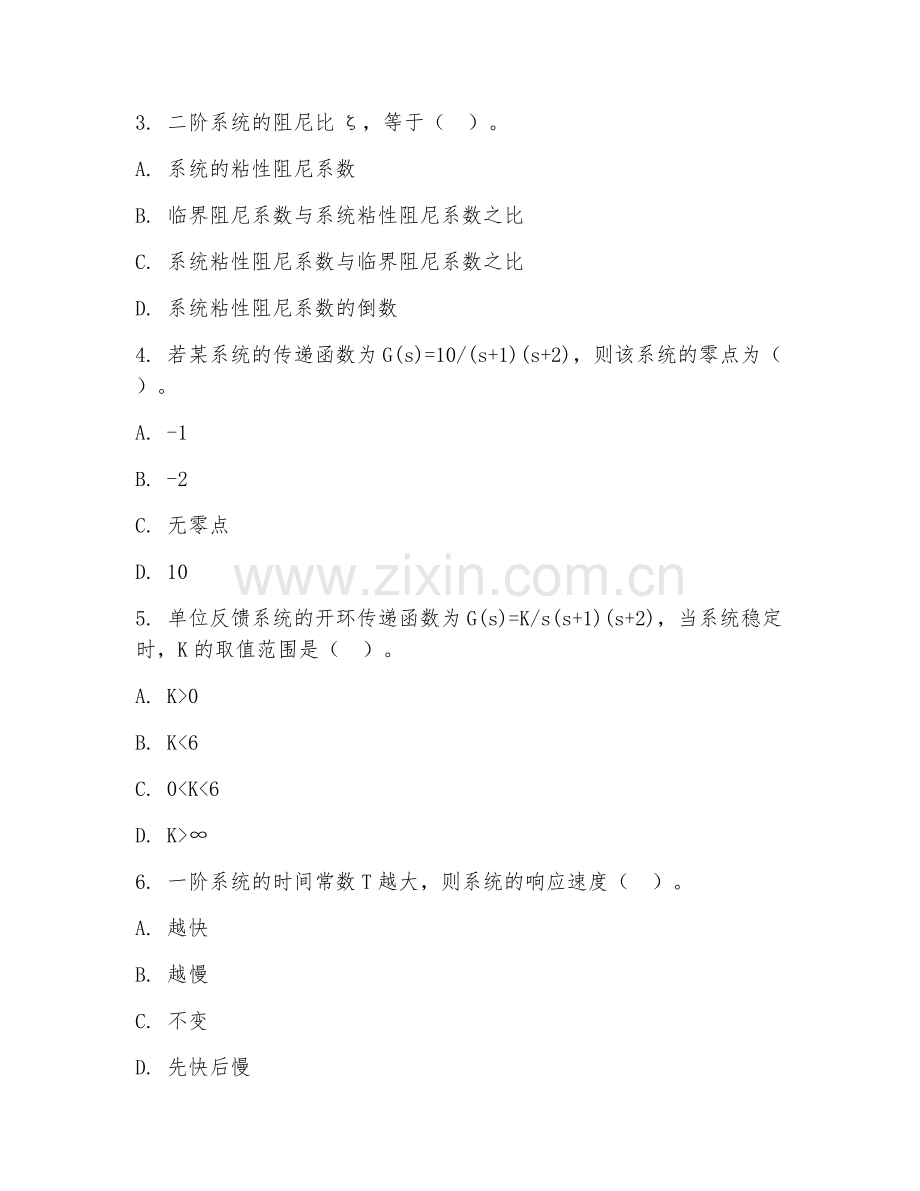 3. 二阶系统的阻尼比 ξ，等于（ ）。

A. 系统的粘性阻尼系数

B. 临界阻尼系数与系统粘性阻尼系数之比

C. 系统粘性阻尼系数与临界阻尼系数之比

D. 系统粘性阻尼系数的倒数

4. 若某系统的传递函数为 G(s)=10/(s+1)(s+2)，则该系统的零点为（ ）。

A. -1

B. -2

C. 无零点

D. 10

www.zixin.com.cn

5. 单位反馈系统的开环传递函数为 G(s)=K/s(s+1)(s+2)，当系统稳定时，K 的取值范围是（ ）。

A. K>0

B. K<6

C. 0<K<6

D. K>∞

6. 一阶系统的时间常数 T 越大，则系统的响应速度（ ）。

A. 越快

B. 越慢

C. 不变

D. 先快后慢